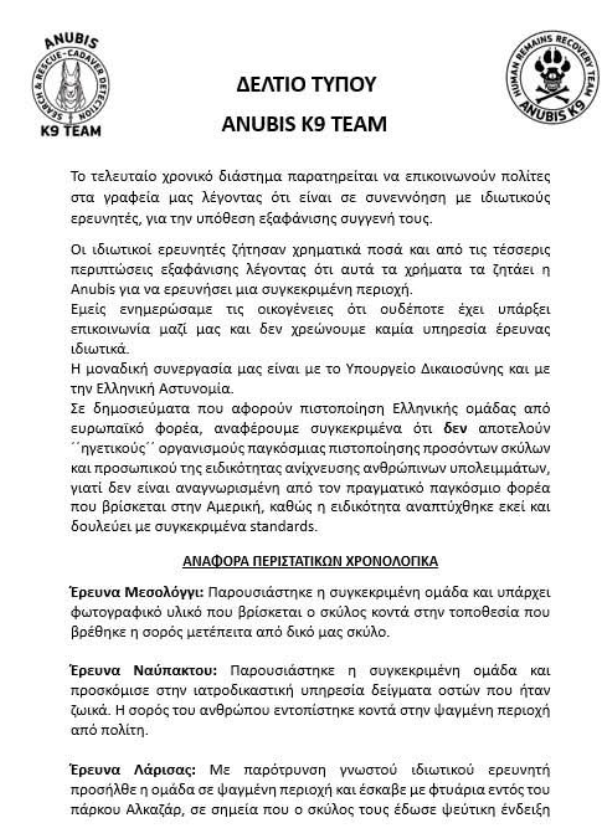 ANUBIS
SEARCH & RESCUE-CADAVER DETECTION
K9 TEAM

ΔΕΛΤΙΟ ΤΥΠΟΥ

ANUBIS K9 TEAM

HUMAN REMAINS RECOVERY TEAM
ANUBIS K9

Το τελευταίο χρονικό διάστημα παρατηρείται να επικοινωνούν πολίτες στα γραφεία μας λέγοντας ότι είναι σε συνεννόηση με ιδιωτικούς ερευνητές, για την υπόθεση εξαφάνισης συγγενή τους.

Οι ιδιωτικοί ερευνητές ζήτησαν χρηματικά ποσά και από τις τέσσερις περιπτώσεις εξαφάνισης λέγοντας ότι αυτά τα χρήματα τα ζητάει η Anubis για να ερευνήσει μια συγκεκριμένη περιοχή.
Εμείς ενημερώσαμε τις οικογένειες ότι ουδέποτε έχει υπάρξει επικοινωνία μαζί μας και δεν χρεώνουμε καμία υπηρεσία έρευνας ιδιωτικά.
Η μοναδική συνεργασία μας είναι με το Υπουργείο Δικαιοσύνης και με την Ελληνική Αστυνομία.
Σε δημοσιεύματα που αφορούν πιστοποίηση Ελληνικής ομάδας από ευρωπαϊκό φορέα, αναφέρουμε συγκεκριμένα ότι δεν αποτελούν ΄΄ηγετικούς΄΄ οργανισμούς παγκόσμιας πιστοποίησης προσόντων σκύλων και προσωπικού της ειδικότητας ανίχνευσης ανθρώπινων υπολειμμάτων, γιατί δεν είναι αναγνωρισμένη από τον πραγματικό παγκόσμιο φορέα που βρίσκεται στην Αμερική, καθώς η ειδικότητα αναπτύχθηκε εκεί και δουλεύει με συγκεκριμένα standards.

ΑΝΑΦΟΡΑ ΠΕΡΙΣΤΑΤΙΚΩΝ ΧΡΟΝΟΛΟΓΙΚΑ

Έρευνα Μεσολόγγι: Παρουσιάστηκε η συγκεκριμένη ομάδα και υπάρχει φωτογραφικό υλικό που βρίσκεται ο σκύλος κοντά στην τοποθεσία που βρέθηκε η σορός μετέπειτα από δικό μας σκύλο.

Έρευνα Ναύπακτου: Παρουσιάστηκε η συγκεκριμένη ομάδα και προσκόμισε στην ιατροδικαστική υπηρεσία δείγματα οστών που ήταν ζωικά. Η σορός του ανθρώπου εντοπίστηκε κοντά στην ψαγμένη περιοχή από πολίτη.

Έρευνα Λάρισας: Με παρότρυνση γνωστού ιδιωτικού ερευνητή προσήλθε η ομάδα σε ψαγμένη περιοχή και έσκαβε με φτυάρια εντός του πάρκου Αλκαζάρ, σε σημεία που ο σκύλος τους έδωσε ψεύτικη ένδειξη